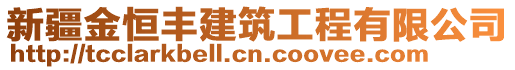 新疆金恒丰建筑工程有限公司
http://tcclarkbell.cn.coovee.com